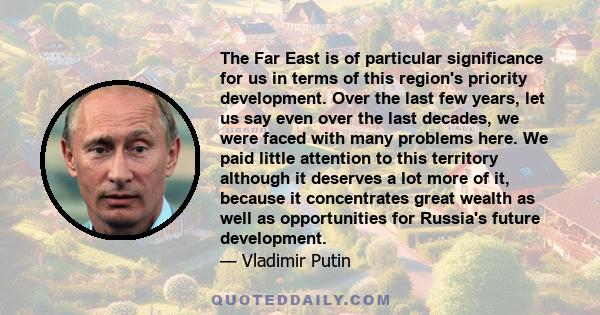 The Far East is of particular significance for us in terms of this region's priority development. Over the last few years, let us say even over the last decades, we were faced with many problems here. We paid little attention to this territory although it deserves a lot more of it, because it concentrates great wealth as well as opportunities for Russia's future development.
— Vladimir Putin

QUOTEDDAILY.COM